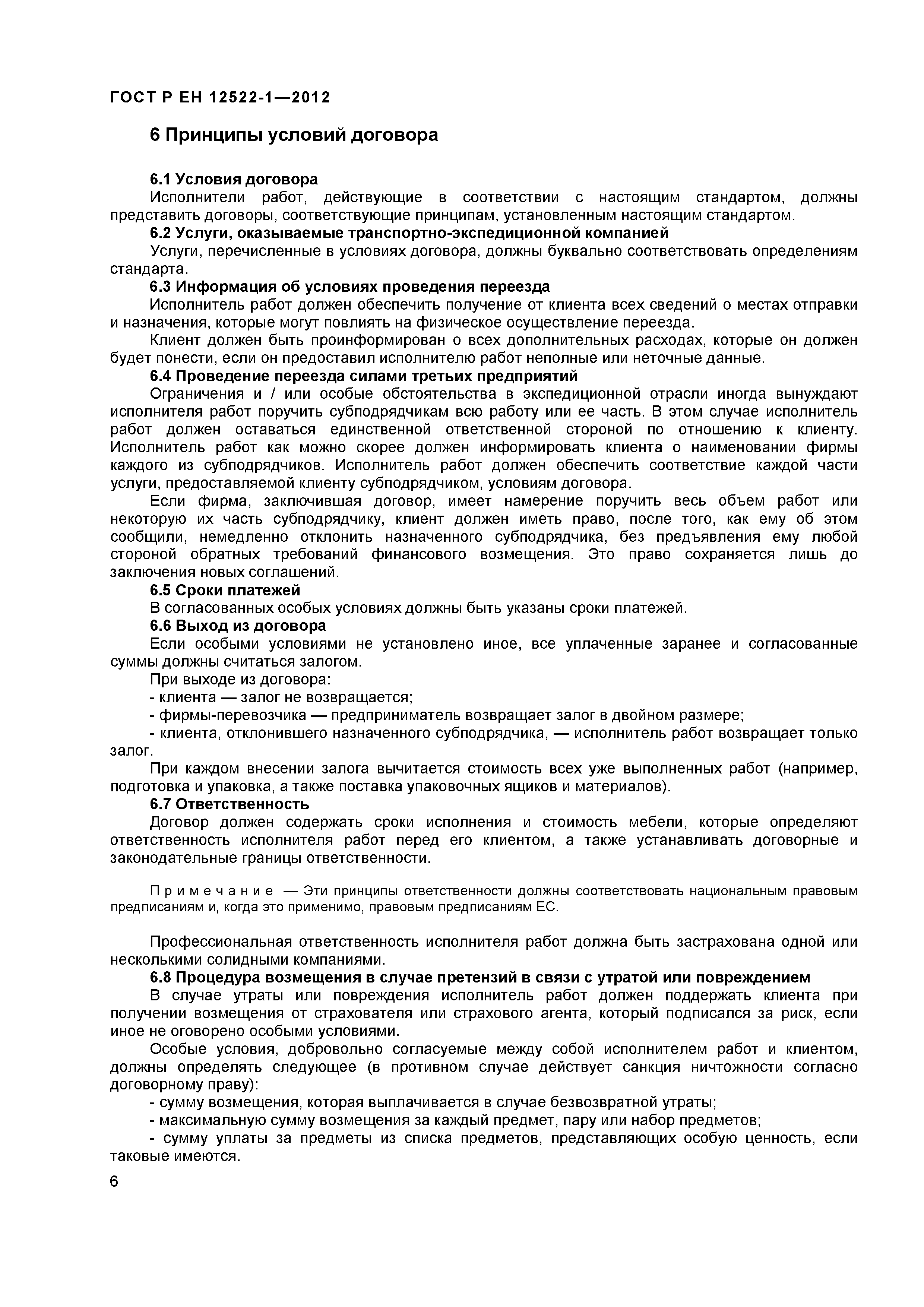 ГОСТ Р ЕН 12522-1—2012

6 Принципы условий договора

6.1 Условия договора

Исполнители работ, действующие в соответствии с настоящим стандартом, должны представить договоры, соответствующие принципам, установленным настоящим стандартом.

6.2 Услуги, оказываемые транспортно-экспедиционной компанией

Услуги, перечисленные в условиях договора, должны буквально соответствовать определениям стандарта.

6.3 Информация об условиях проведения переезда

Исполнитель работ должен обеспечить получение от клиента всех сведений о местах отправки и назначения, которые могут повлиять на физическое осуществление переезда.

Клиент должен быть проинформирован о всех дополнительных расходах, которые он должен будет понести, если он предоставил исполнителю работ неполные или неточные данные.

6.4 Проведение переезда силами третьих предприятий

Ограничения и / или особые обстоятельства в экспедиционной отрасли иногда вынуждают исполнителя работ поручить субподрядчикам всю работу или ее часть. В этом случае исполнитель работ должен оставаться единственной ответственной стороной по отношению к клиенту. Исполнитель работ как можно скорее должен информировать клиента о наименовании фирмы каждого из субподрядчиков. Исполнитель работ должен обеспечить соответствие каждой части услуги, предоставляемой клиенту субподрядчиком, условиям договора.

Если фирма, заключившая договор, имеет намерение поручить весь объем работ или некоторую их часть субподрядчику, клиент должен иметь право, после того, как ему об этом сообщили, немедленно отклонить назначенного субподрядчика, без предъявления ему любой стороной обратных требований финансового возмещения. Это право сохраняется лишь до заключения новых соглашений.

6.5 Сроки платежей

В согласованных особых условиях должны быть указаны сроки платежей.

6.6 Выход из договора

Если особыми условиями не установлено иное, все уплаченные заранее и согласованные суммы должны считаться залогом.

При выходе из договора:

- клиента — залог не возвращается;

- фирмы-перевозчика — предприниматель возвращает залог в двойном размере;

- клиента, отклонившего назначенного субподрядчика, — исполнитель работ возвращает только залог.

При каждом внесении залога вычитается стоимость всех уже выполненных работ (например, подготовка и упаковка, а также поставка упаковочных ящиков и материалов).

6.7 Ответственность

Договор должен содержать сроки исполнения и стоимость мебели, которые определяют ответственность исполнителя работ перед его клиентом, а также устанавливать договорные и законодательные границы ответственности.

Примечание — Эти принципы ответственности должны соответствовать национальным правовым предписаниям и, когда это применимо, правовым предписаниям ЕС.

Профессиональная ответственность исполнителя работ должна быть застрахована одной или несколькими солидными компаниями.

6.8 Процедура возмещения в случае претензий в связи с утратой или повреждением

В случае утраты или повреждения исполнитель работ должен поддержать клиента при получении возмещения от страхователя или страхового агента, который подписался за риск, если иное не оговорено особыми условиями.

Особые условия, добровольно согласуемые между собой исполнителем работ и клиентом, должны определять следующее (в противном случае действует санкция ничтожности согласно договорному праву):

- сумму возмещения, которая выплачивается в случае безвозвратной утраты;

- максимальную сумму возмещения за каждый предмет, пару или набор предметов;

- сумму уплаты за предметы из списка предметов, представляющих особую ценность, если таковые имеются.

6